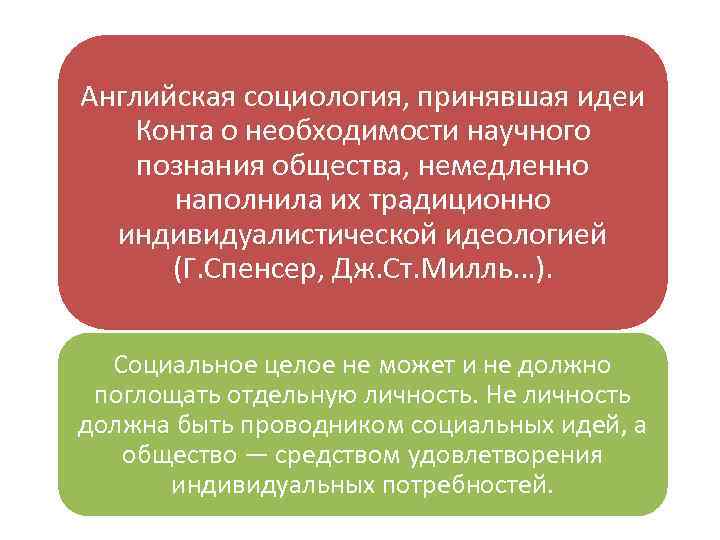 Английская социология, принявшая идеи Конта о необходимости научного познания общества, немедленно наполнила их традиционно индивидуалистической идеологией (Г.Спенсер, Дж.Ст.Милль…).

Социальное целое не может и не должно поглощать отдельную личность. Не личность должна быть проводником социальных идей, а общество — средством удовлетворения индивидуальных потребностей.